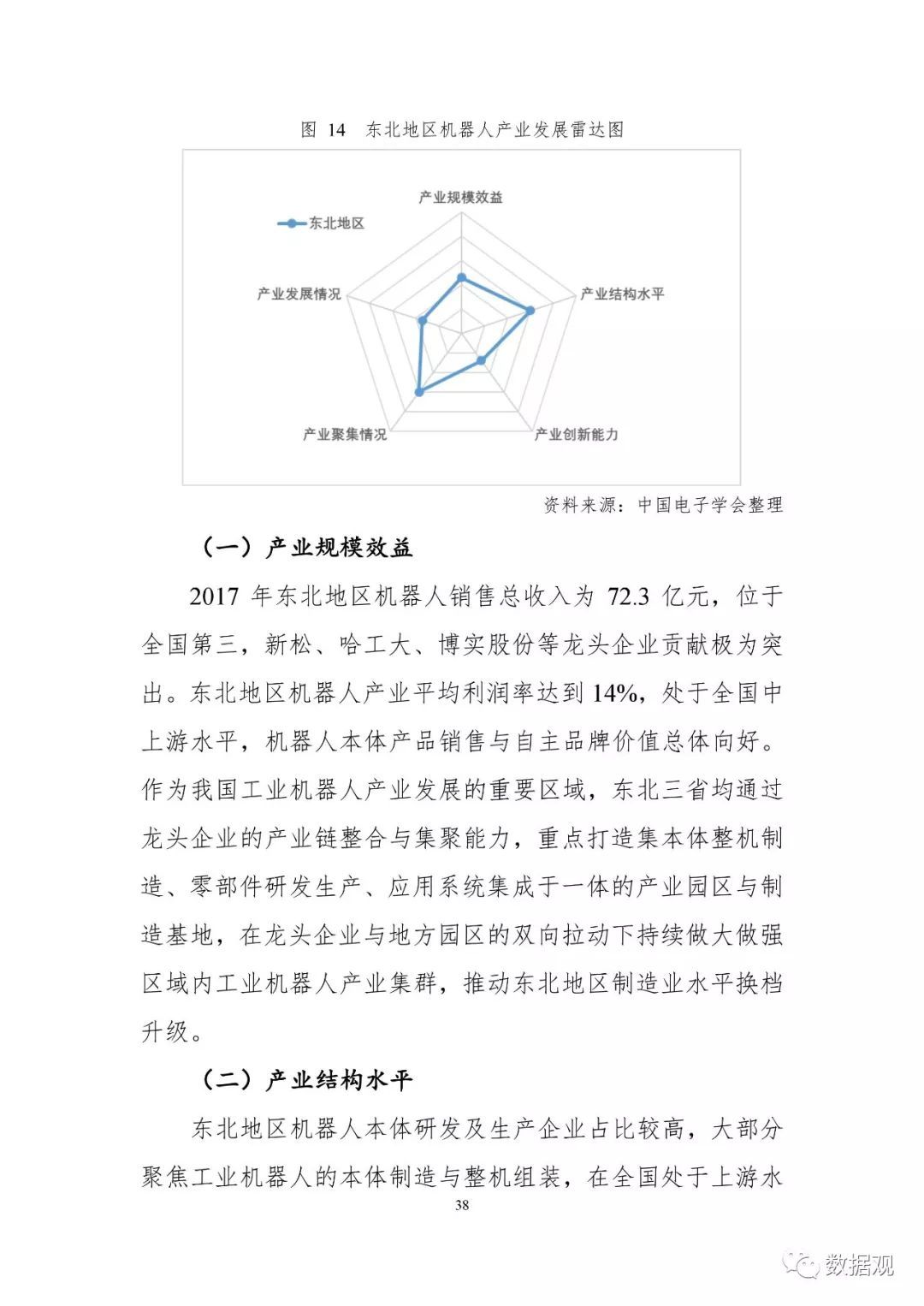 图 14　东北地区机器人产业发展雷达图

东北地区

产业规模效益

产业结构水平

产业创新能力

产业聚集情况

产业发展情况

资料来源：中国电子学会整理

（一）产业规模效益

2017 年东北地区机器人销售总收入为 72.3 亿元，位于全国第三，新松、哈工大、博实股份等龙头企业贡献极为突出。东北地区机器人产业平均利润率达到 14%，处于全国中上游水平，机器人本体产品销售与自主品牌价值总体向好。作为我国工业机器人产业发展的重要区域，东北三省均通过龙头企业的产业链整合与集聚能力，重点打造集本体整机制造、零部件研发生产、应用系统集成于一体的产业园区与制造基地，在龙头企业与地方园区的双向拉动下持续做大做强区域内工业机器人产业集群，推动东北地区制造业水平换档升级。

（二）产业结构水平

东北地区机器人本体研发及生产企业占比较高，大部分聚焦工业机器人的本体制造与整机组装，在全国处于上游水

38

数据观